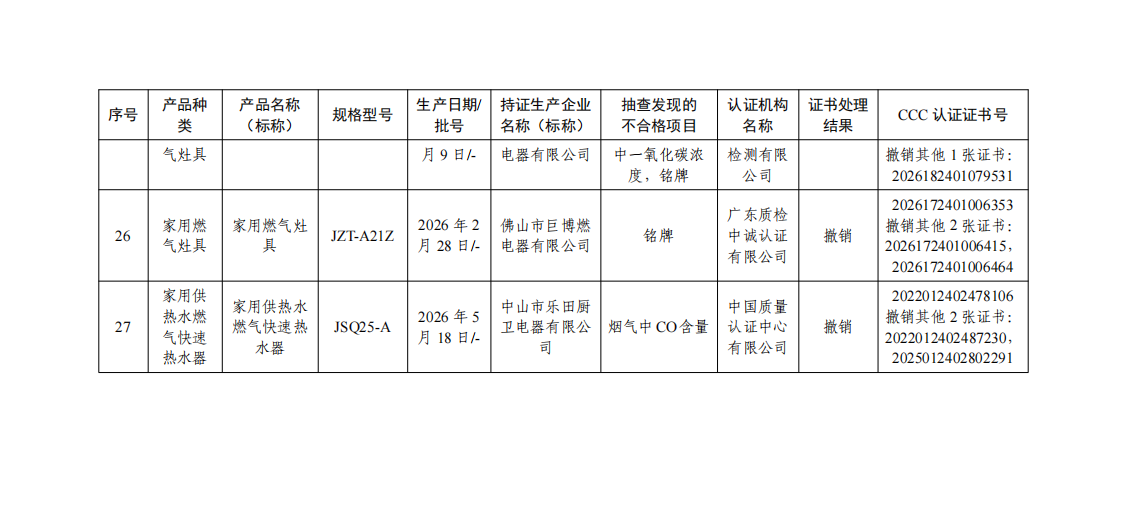 | 序号 | 产品种类 | 产品名称（标称） | 规格型号 | 生产日期/批号 | 持证生产企业名称（标称） | 抽查发现的不合格项目 | 认证机构名称 | 证书处理结果 | CCC 认证证书号 |
|---|---|---|---|---|---|---|---|---|---|
| | 气灶具 | | | 月 9 日/- | 电器有限公司 | 中一氧化碳浓度，铭牌 | 检测有限公司 | | 撤销其他 1 张证书：2026182401079531 |
| 26 | 家用燃气灶具 | 家用燃气灶具 | JZT-A21Z | 2026 年 2 月 28 日/- | 佛山市巨博燃电器有限公司 | 铭牌 | 广东质检中诚认证有限公司 | 撤销 | 2026172401006353 撤销其他 2 张证书：2026172401006415，2026172401006464 |
| 27 | 家用供热水燃气快速热水器 | 家用供热水燃气快速热水器 | JSQ25-A | 2026 年 5 月 18 日/- | 中山市乐田厨卫电器有限公司 | 烟气中 CO 含量 | 中国质量认证中心有限公司 | 撤销 | 2022012402478106 撤销其他 2 张证书：2022012402487230，2025012402802291 |